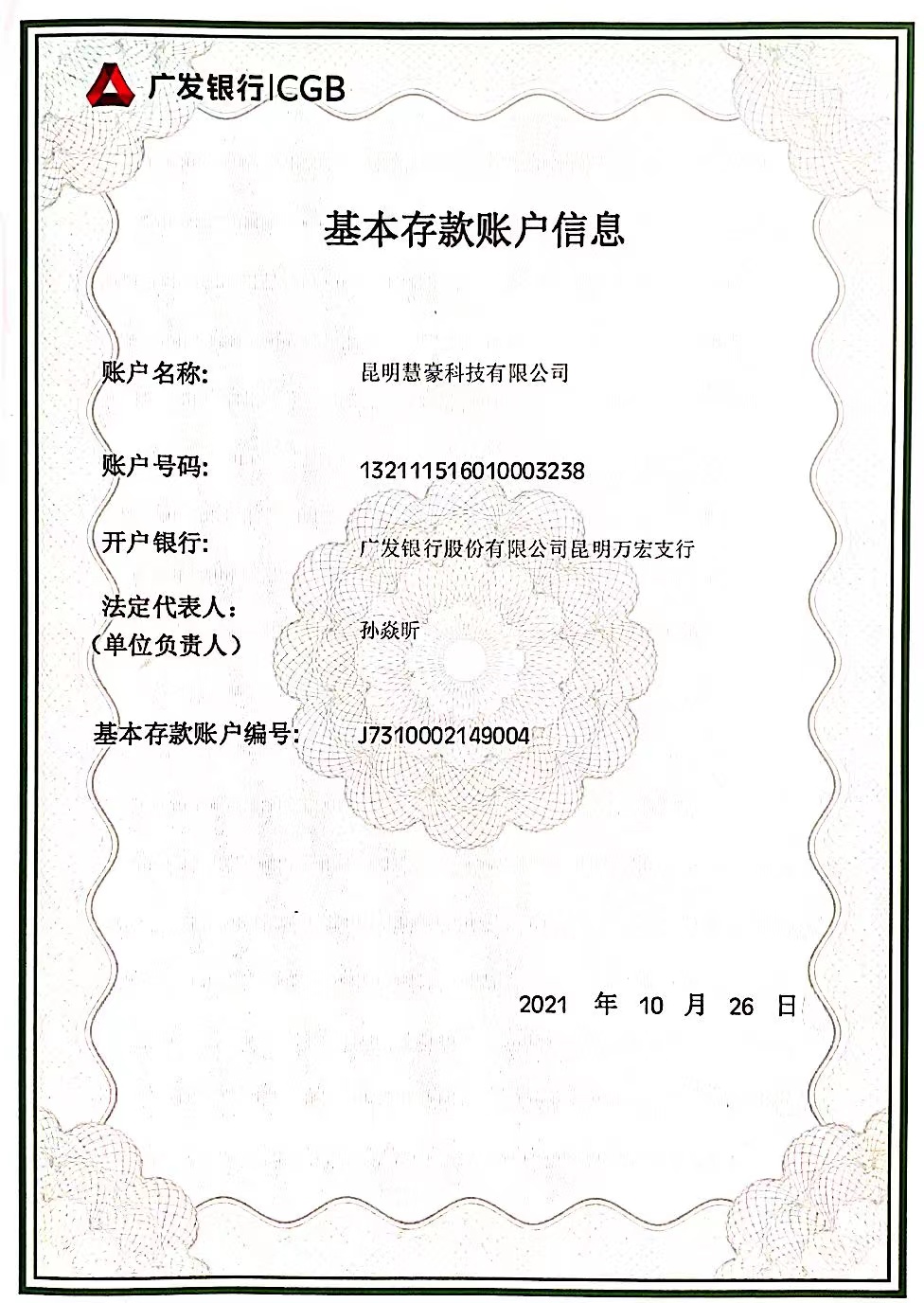 广发银行|CGB

基本存款账户信息

账户名称: 昆明慧豪科技有限公司

账户号码: 132111516010003238

开户银行: 广发银行股份有限公司昆明万宏支行

法定代表人:
（单位负责人） 孙焱昕

基本存款账户编号: J7310002149004

2021 年 10 月 26 日